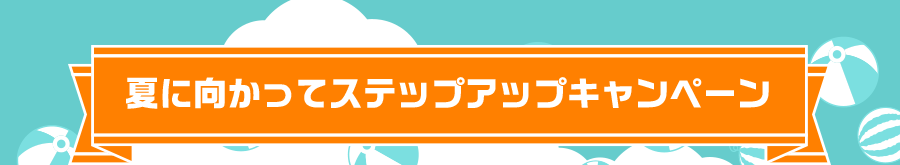 夏に向かってステップアップキャンペーン